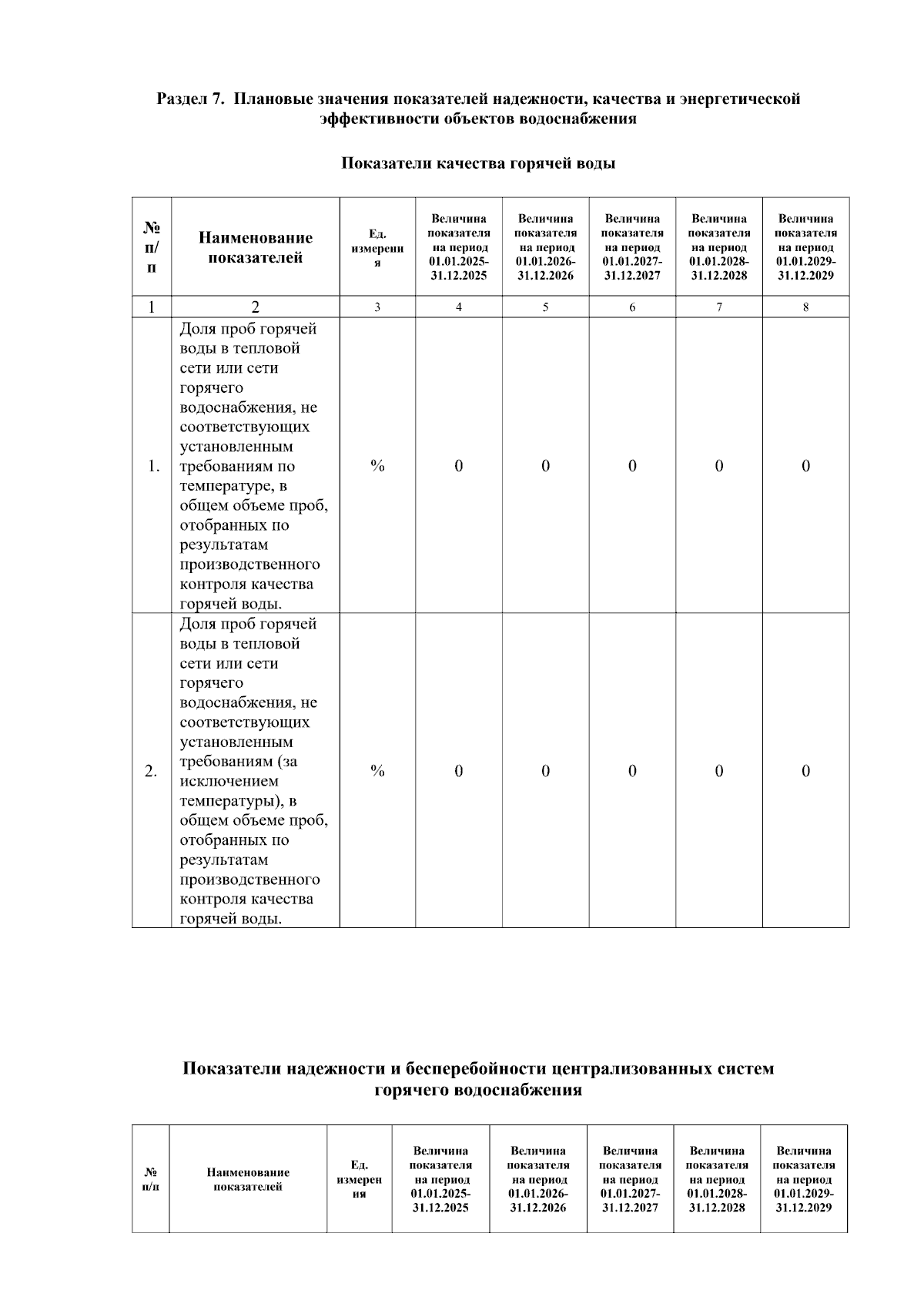 Раздел 7. Плановые значения показателей надежности, качества и энергетической эффективности объектов водоснабжения

Показатели качества горячей воды

| № п/п | Наименование показателей | Ед. измерения | Величина показателя на период 01.01.2025-31.12.2025 | Величина показателя на период 01.01.2026-31.12.2026 | Величина показателя на период 01.01.2027-31.12.2027 | Величина показателя на период 01.01.2028-31.12.2028 | Величина показателя на период 01.01.2029-31.12.2029 |
|---|---|---|---|---|---|---|---|
| 1 | 2 | 3 | 4 | 5 | 6 | 7 | 8 |
| 1. | Доля проб горячей воды в тепловой сети или сети горячего водоснабжения, не соответствующих установленным требованиям по температуре, в общем объеме проб, отобранных по результатам производственного контроля качества горячей воды. | % | 0 | 0 | 0 | 0 | 0 |
| 2. | Доля проб горячей воды в тепловой сети или сети горячего водоснабжения, не соответствующих установленным требованиям (за исключением температуры), в общем объеме проб, отобранных по результатам производственного контроля качества горячей воды. | % | 0 | 0 | 0 | 0 | 0 |

Показатели надежности и бесперебойности централизованных систем горячего водоснабжения

| № п/п | Наименование показателей | Ед. измерения | Величина показателя на период 01.01.2025-31.12.2025 | Величина показателя на период 01.01.2026-31.12.2026 | Величина показателя на период 01.01.2027-31.12.2027 | Величина показателя на период 01.01.2028-31.12.2028 | Величина показателя на период 01.01.2029-31.12.2029 |
|---|---|---|---|---|---|---|---|